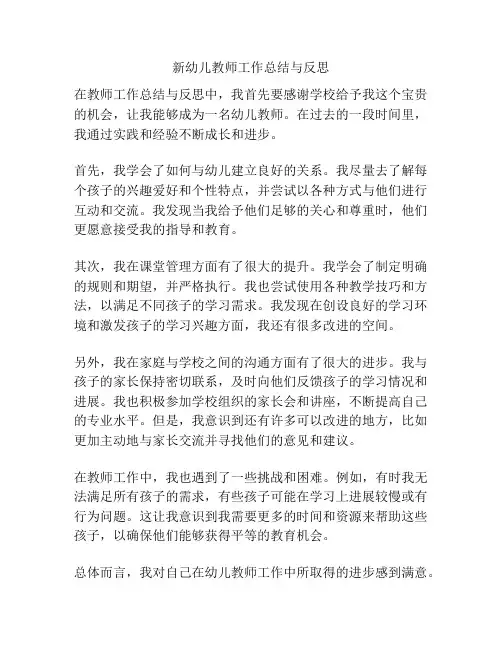 新幼儿教师工作总结与反思

在教师工作总结与反思中，我首先要感谢学校给予我这个宝贵的机会，让我能够成为一名幼儿教师。在过去的一段时间里，我通过实践和经验不断成长和进步。

首先，我学会了如何与幼儿建立良好的关系。我尽量去了解每个孩子的兴趣爱好和个性特点，并尝试以各种方式与他们进行互动和交流。我发现当我给予他们足够的关心和尊重时，他们更愿意接受我的指导和教育。

其次，我在课堂管理方面有了很大的提升。我学会了制定明确的规则和期望，并严格执行。我也尝试使用各种教学技巧和方法，以满足不同孩子的学习需求。我发现在创设良好的学习环境和激发孩子的学习兴趣方面，我还有很多改进的空间。

另外，我在家庭与学校之间的沟通方面有了很大的进步。我与孩子的家长保持密切联系，及时向他们反馈孩子的学习情况和进展。我也积极参加学校组织的家长会和讲座，不断提高自己的专业水平。但是，我意识到还有许多可以改进的地方，比如更加主动地与家长交流并寻找他们的意见和建议。

在教师工作中，我也遇到了一些挑战和困难。例如，有时我无法满足所有孩子的需求，有些孩子可能在学习上进展较慢或有行为问题。这让我意识到我需要更多的时间和资源来帮助这些孩子，以确保他们能够获得平等的教育机会。

总体而言，我对自己在幼儿教师工作中所取得的进步感到满意。